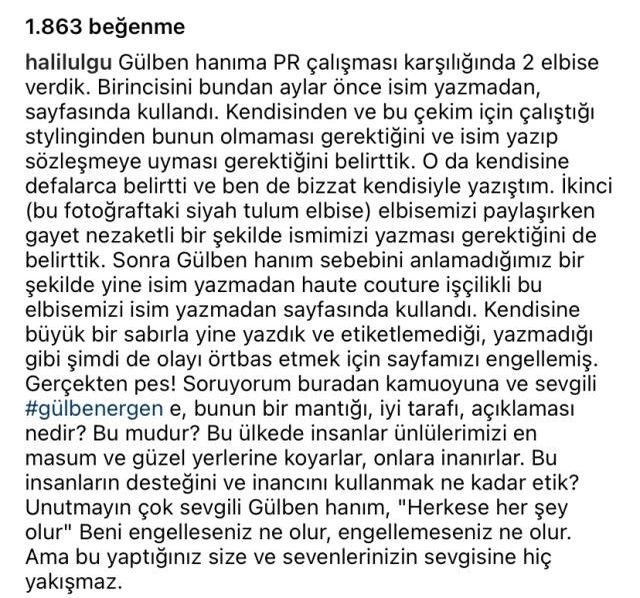 1.863 beğenme

halilulgu Gülben hanıma PR çalışması karşılığında 2 elbise verdik. Birincisini bundan aylar önce isim yazmadan, sayfasında kullandı. Kendisinden ve bu çekim için çalıştığı stylinginden bunun olmaması gerektiğini ve isim yazıp sözleşmeye uyması gerektiğini belirttik. O da kendisine defalarca belirtti ve ben de bizzat kendisiyle yazıştım. İkinci (bu fotoğraftaki siyah tulum elbise) elbisemizi paylaşırken gayet nezaketli bir şekilde ismimizi yazması gerektiğini de belirttik. Sonra Gülben hanım sebebini anlamadığımız bir şekilde yine isim yazmadan haute couture işçilikli bu elbisemizi isim yazmadan sayfasında kullandı. Kendisine büyük bir sabırla yine yazdık ve etiketlemediği, yazmadığı gibi şimdi de olayı örtbas etmek için sayfamızı engellemiş. Gerçekten pes! Soruyorum buradan kamuoyuna ve sevgili #gülbenergen e, bunun bir mantığı, iyi tarafı, açıklaması nedir? Bu mudur? Bu ülkede insanlar ünlülerimizi en masum ve güzel yerlerine koyarlar, onlara inanırlar. Bu insanların desteğini ve inancını kullanmak ne kadar etik? Unutmayın çok sevgili Gülben hanım, "Herkese her şey olur" Beni engelleseniz ne olur, engellemeseniz ne olur. Ama bu yaptığınız size ve sevenlerinizin sevgisine hiç yakışmaz.